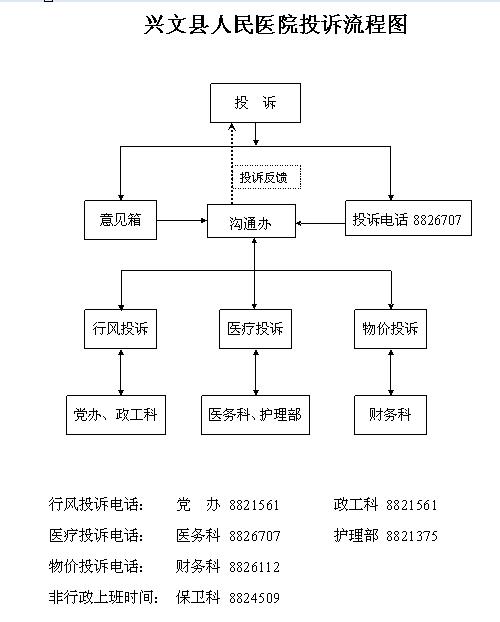 兴文县人民医院投诉流程图

投 诉

投诉反馈

意见箱

沟通办

投诉电话 8826707

行风投诉

医疗投诉

物价投诉

党办、政工科

医务科、护理部

财务科

行风投诉电话: 党 办 8821561 政工科 8821561

医疗投诉电话: 医务科 8826707 护理部 8821375

物价投诉电话: 财务科 8826112

非行政上班时间: 保卫科 8824509